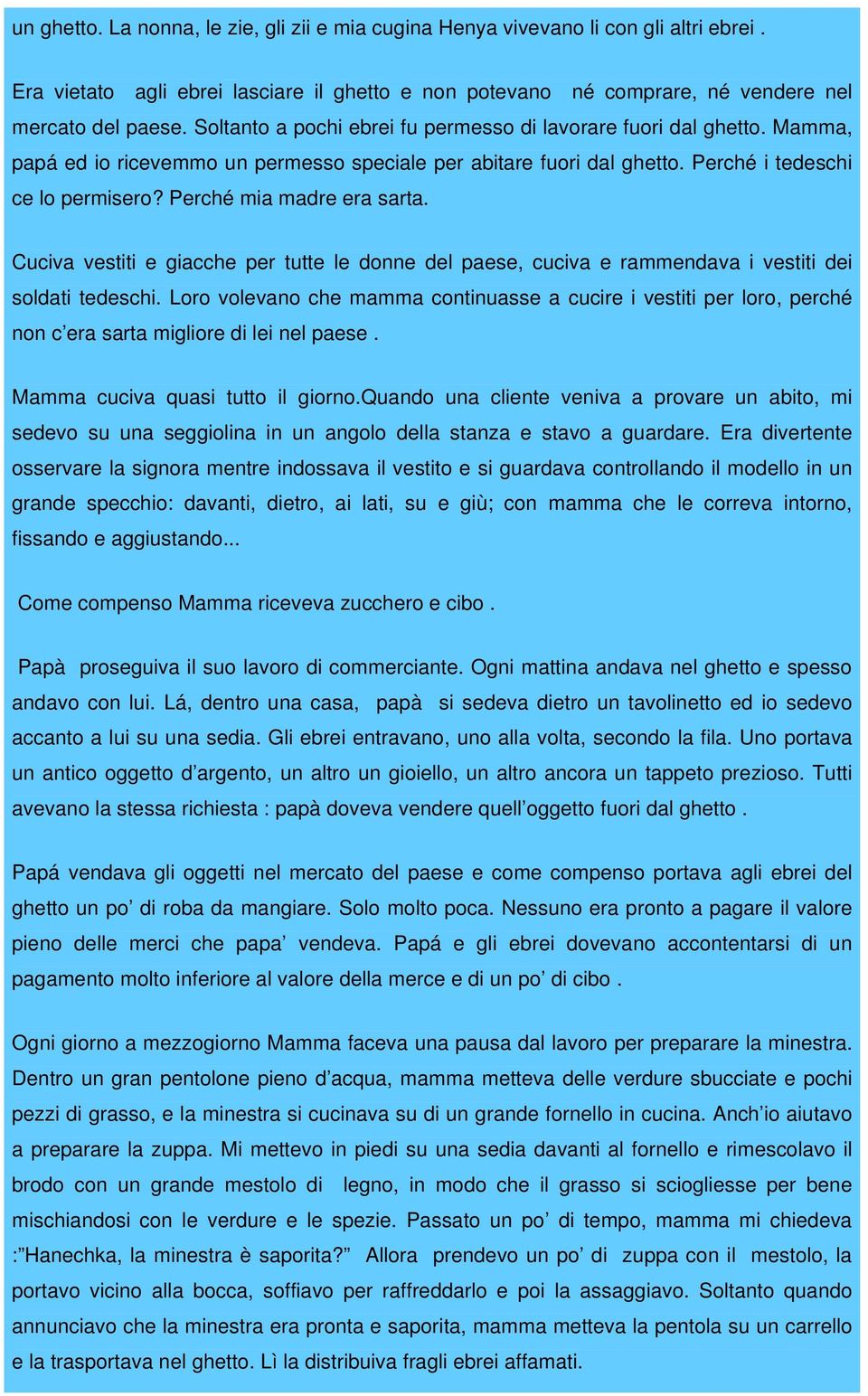 un ghetto. La nonna, le zie, gli zii e mia cugina Henya vivevano li con gli altri ebrei .

Era vietato agli ebrei lasciare il ghetto e non potevano né comprare, né vendere nel mercato del paese. Soltanto a pochi ebrei fu permesso di lavorare fuori dal ghetto. Mamma, papá ed io ricevemmo un permesso speciale per abitare fuori dal ghetto. Perché i tedeschi ce lo permisero? Perché mia madre era sarta.

Cuciva vestiti e giacche per tutte le donne del paese, cuciva e rammendava i vestiti dei soldati tedeschi. Loro volevano che mamma continuasse a cucire i vestiti per loro, perché non c’era sarta migliore di lei nel paese .

Mamma cuciva quasi tutto il giorno.Quando una cliente veniva a provare un abito, mi sedevo su una seggiolina in un angolo della stanza e stavo a guardare. Era divertente osservare la signora mentre indossava il vestito e si guardava controllando il modello in un grande specchio: davanti, dietro, ai lati, su e giù; con mamma che le correva intorno, fissando e aggiustando...

Come compenso Mamma riceveva zucchero e cibo .

Papà proseguiva il suo lavoro di commerciante. Ogni mattina andava nel ghetto e spesso andavo con lui. Lá, dentro una casa, papà si sedeva dietro un tavolinetto ed io sedevo accanto a lui su una sedia. Gli ebrei entravano, uno alla volta, secondo la fila. Uno portava un antico oggetto d’argento, un altro un gioiello, un altro ancora un tappeto prezioso. Tutti avevano la stessa richiesta : papà doveva vendere quell’oggetto fuori dal ghetto .

Papá vendava gli oggetti nel mercato del paese e come compenso portava agli ebrei del ghetto un po’ di roba da mangiare. Solo molto poca. Nessuno era pronto a pagare il valore pieno delle merci che papa’ vendeva. Papá e gli ebrei dovevano accontentarsi di un pagamento molto inferiore al valore della merce e di un po’ di cibo .

Ogni giorno a mezzogiorno Mamma faceva una pausa dal lavoro per preparare la minestra. Dentro un gran pentolone pieno d’acqua, mamma metteva delle verdure sbucciate e pochi pezzi di grasso, e la minestra si cucinava su di un grande fornello in cucina. Anch’io aiutavo a preparare la zuppa. Mi mettevo in piedi su una sedia davanti al fornello e rimescolavo il brodo con un grande mestolo di legno, in modo che il grasso si sciogliesse per bene mischiandosi con le verdure e le spezie. Passato un po’ di tempo, mamma mi chiedeva :”Hanechka, la minestra è saporita?” Allora prendevo un po’ di zuppa con il mestolo, la portavo vicino alla bocca, soffiavo per raffreddarlo e poi la assaggiavo. Soltanto quando annunciavo che la minestra era pronta e saporita, mamma metteva la pentola su un carrello e la trasportava nel ghetto. Lì la distribuiva fragli ebrei affamati.